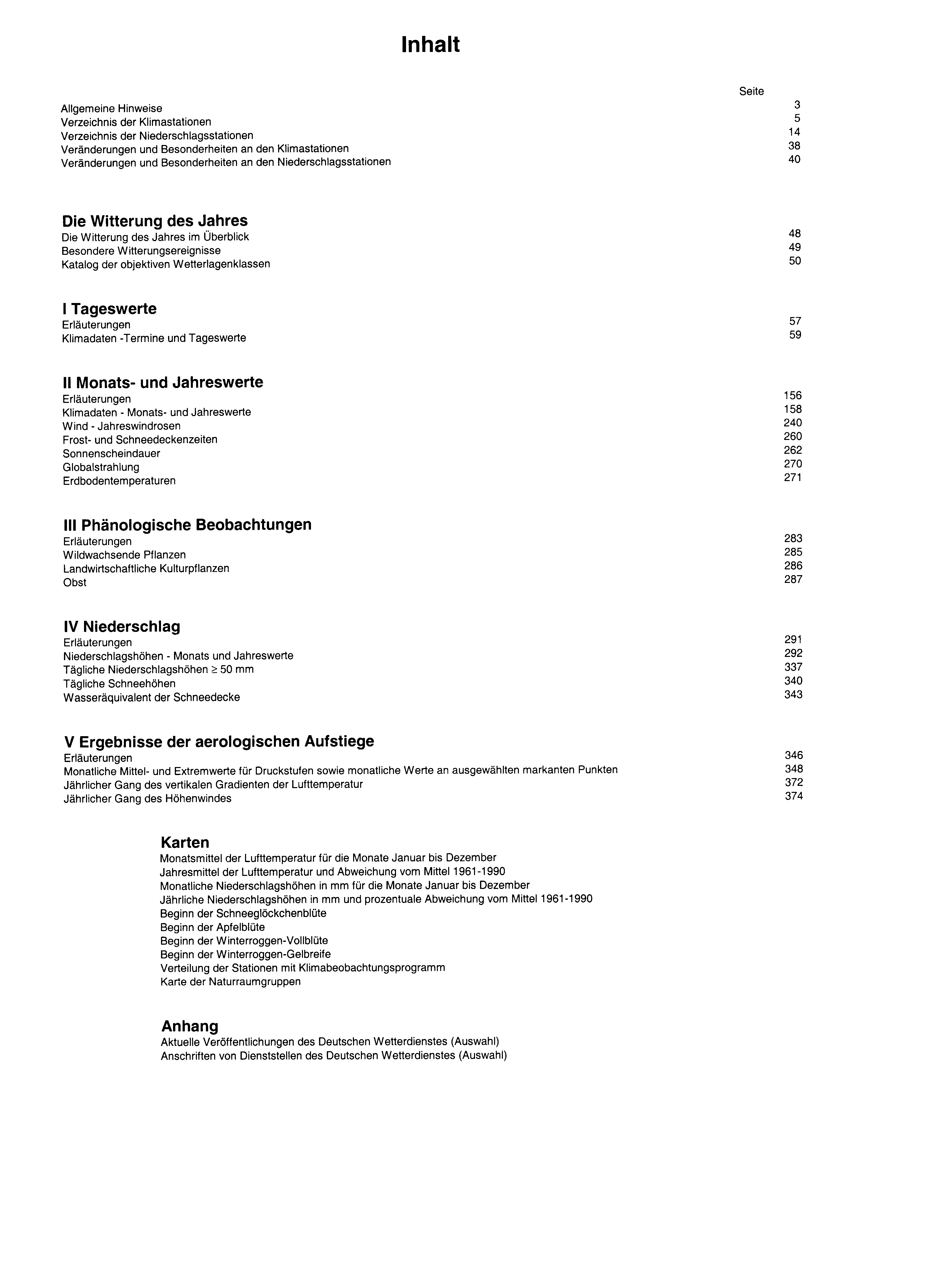 Inhalt

Seite

Allgemeine Hinweise 3
Verzeichnis der Klimastationen 5
Verzeichnis der Niederschlagsstationen 14
Veränderungen und Besonderheiten an den Klimastationen 38
Veränderungen und Besonderheiten an den Niederschlagsstationen 40

Die Witterung des Jahres
Die Witterung des Jahres im Überblick 48
Besondere Witterungsereignisse 49
Katalog der objektiven Wetterlagenklassen 50

I Tageswerte
Erläuterungen 57
Klimadaten -Termine und Tageswerte 59

II Monats- und Jahreswerte
Erläuterungen 156
Klimadaten - Monats- und Jahreswerte 158
Wind - Jahreswindrosen 240
Frost- und Schneedeckenzeiten 260
Sonnenscheindauer 262
Globalstrahlung 270
Erdbodentemperaturen 271

III Phänologische Beobachtungen
Erläuterungen 283
Wildwachsende Pflanzen 285
Landwirtschaftliche Kulturpflanzen 286
Obst 287

IV Niederschlag
Erläuterungen 291
Niederschlagshöhen - Monats und Jahreswerte 292
Tägliche Niederschlagshöhen $\geq$ 50 mm 337
Tägliche Schneehöhen 340
Wasseräquivalent der Schneedecke 343

V Ergebnisse der aerologischen Aufstiege
Erläuterungen 346
Monatliche Mittel- und Extremwerte für Druckstufen sowie monatliche Werte an ausgewählten markanten Punkten 348
Jährlicher Gang des vertikalen Gradienten der Lufttemperatur 372
Jährlicher Gang des Höhenwindes 374

Karten
Monatsmittel der Lufttemperatur für die Monate Januar bis Dezember
Jahresmittel der Lufttemperatur und Abweichung vom Mittel 1961-1990
Monatliche Niederschlagshöhen in mm für die Monate Januar bis Dezember
Jährliche Niederschlagshöhen in mm und prozentuale Abweichung vom Mittel 1961-1990
Beginn der Schneeglöckchenblüte
Beginn der Apfelblüte
Beginn der Winterroggen-Vollblüte
Beginn der Winterroggen-Gelbreife
Verteilung der Stationen mit Klimabeobachtungsprogramm
Karte der Naturraumgruppen

Anhang
Aktuelle Veröffentlichungen des Deutschen Wetterdienstes (Auswahl)
Anschriften von Dienststellen des Deutschen Wetterdienstes (Auswahl)